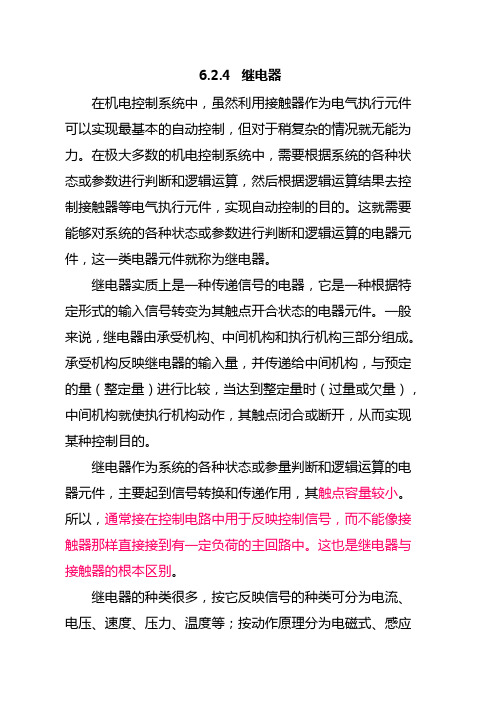 6.2.4 继电器

在机电控制系统中，虽然利用接触器作为电气执行元件可以实现最基本的自动控制，但对于稍复杂的情况就无能为力。在极大多数的机电控制系统中，需要根据系统的各种状态或参数进行判断和逻辑运算，然后根据逻辑运算结果去控制接触器等电气执行元件，实现自动控制的目的。这就需要能够对系统的各种状态或参数进行判断和逻辑运算的电器元件，这一类电器元件就称为继电器。

继电器实质上是一种传递信号的电器，它是一种根据特定形式的输入信号转变为其触点开合状态的电器元件。一般来说，继电器由承受机构、中间机构和执行机构三部分组成。承受机构反映继电器的输入量，并传递给中间机构，与预定的量（整定量）进行比较，当达到整定量时（过量或欠量），中间机构就使执行机构动作，其触点闭合或断开，从而实现某种控制目的。

继电器作为系统的各种状态或参量判断和逻辑运算的电器元件，主要起到信号转换和传递作用，其触点容量较小。所以，通常接在控制电路中用于反映控制信号，而不能像接触器那样直接接到有一定负荷的主回路中。这也是继电器与接触器的根本区别。

继电器的种类很多，按它反映信号的种类可分为电流、电压、速度、压力、温度等；按动作原理分为电磁式、感应